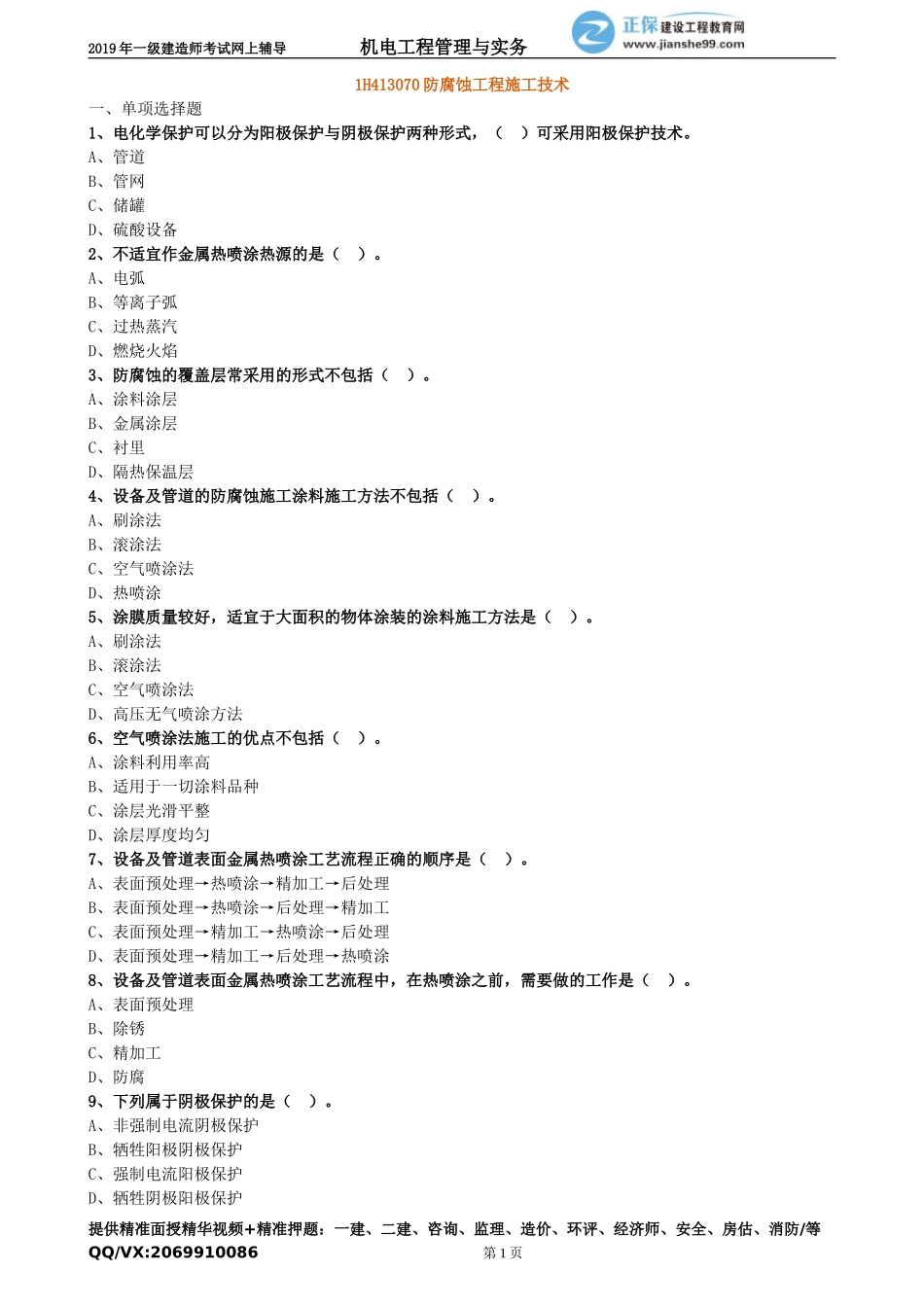 2019年一级建造师考试网上辅导　机电工程管理与实务　正保建设工程教育网 www.jianshe99.com

1H413070 防腐蚀工程施工技术

一、单项选择题

1、电化学保护可以分为阳极保护与阴极保护两种形式，（　）可采用阳极保护技术。
A、管道
B、管网
C、储罐
D、硫酸设备

2、不适宜作金属热喷涂热源的是（　）。
A、电弧
B、等离子弧
C、过热蒸汽
D、燃烧火焰

3、防腐蚀的覆盖层常采用的形式不包括（　）。
A、涂料涂层
B、金属涂层
C、衬里
D、隔热保温层

4、设备及管道的防腐蚀施工涂料施工方法不包括（　）。
A、刷涂法
B、滚涂法
C、空气喷涂法
D、热喷涂

5、涂膜质量较好，适宜于大面积的物体涂装的涂料施工方法是（　）。
A、刷涂法
B、滚涂法
C、空气喷涂法
D、高压无气喷涂方法

6、空气喷涂法施工的优点不包括（　）。
A、涂料利用率高
B、适用于一切涂料品种
C、涂层光滑平整
D、涂层厚度均匀

7、设备及管道表面金属热喷涂工艺流程正确的顺序是（　）。
A、表面预处理→热喷涂→精加工→后处理
B、表面预处理→热喷涂→后处理→精加工
C、表面预处理→精加工→热喷涂→后处理
D、表面预处理→精加工→后处理→热喷涂

8、设备及管道表面金属热喷涂工艺流程中，在热喷涂之前，需要做的工作是（　）。
A、表面预处理
B、除锈
C、精加工
D、防腐

9、下列属于阴极保护的是（　）。
A、非强制电流阴极保护
B、牺牲阳极阴极保护
C、强制电流阳极保护
D、牺牲阴极阳极保护

提供精准面授精华视频+精准押题：一建、二建、咨询、监理、造价、环评、经济师、安全、房估、消防/等
QQ/VX:2069910086　第 1 页